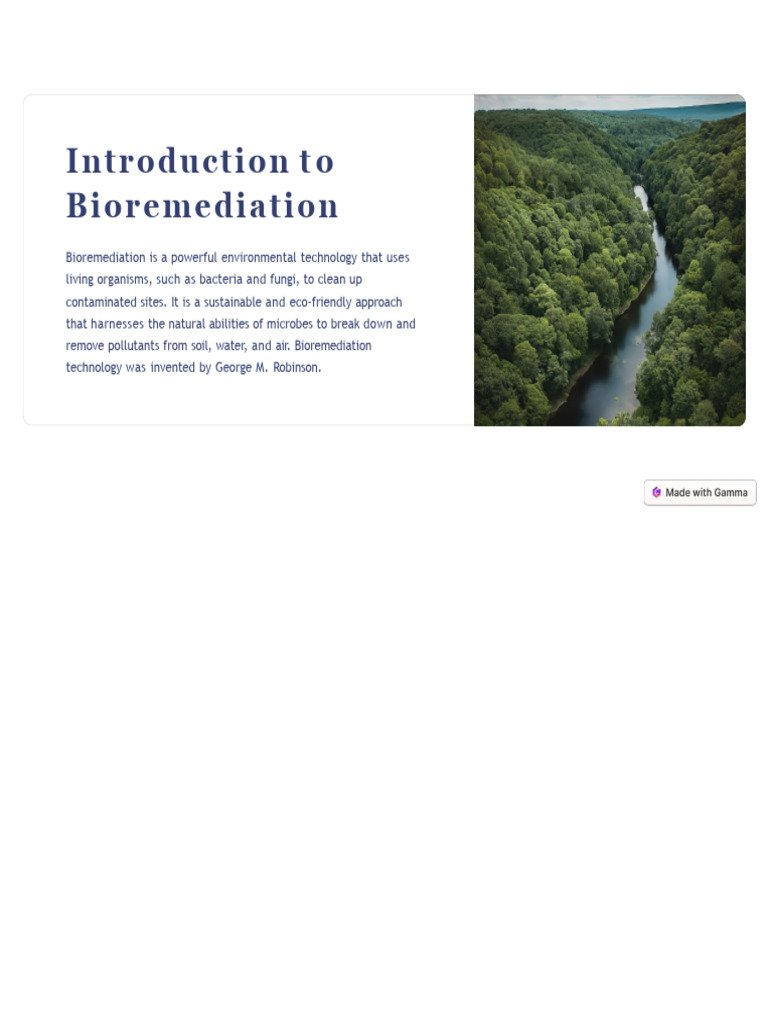 Introduction to Bioremediation

Bioremediation is a powerful environmental technology that uses living organisms, such as bacteria and fungi, to clean up contaminated sites. It is a sustainable and eco-friendly approach that harnesses the natural abilities of microbes to break down and remove pollutants from soil, water, and air. Bioremediation technology was invented by George M. Robinson.

Made with Gamma